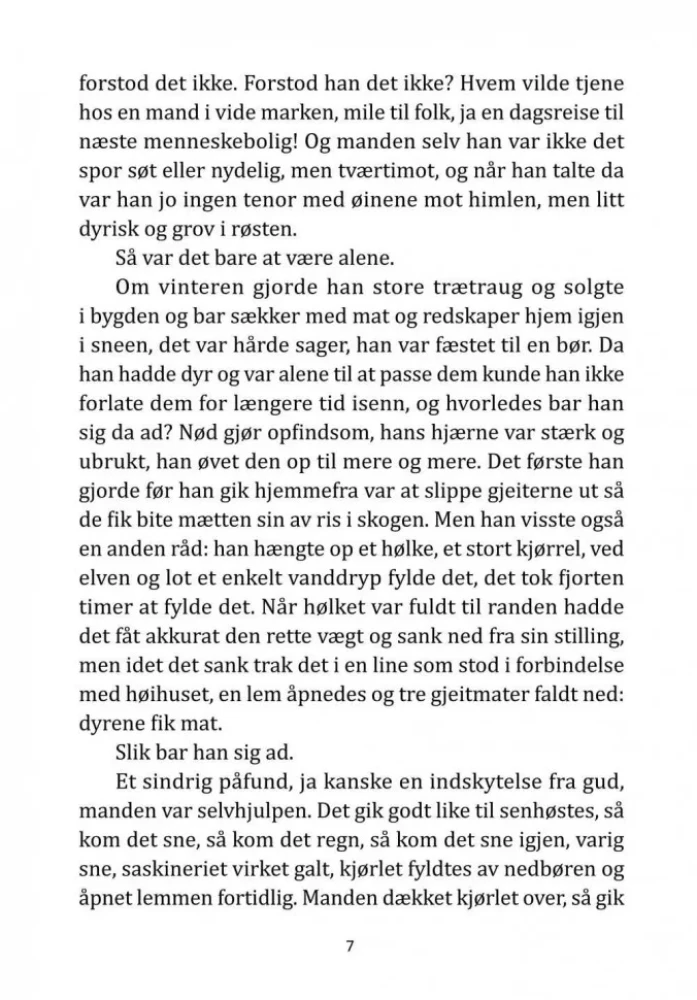 forstod det ikke. Forstod han det ikke? Hvem vilde tjene hos en mand i vide marken, mile til folk, ja en dagsreise til næste menneskebolig! Og manden selv han var ikke det spor søt eller nydelig, men tværtimot, og når han talte da var han jo ingen tenor med øinene mot himlen, men litt dyrisk og grov i røsten.

Så var det bare at være alene.

Om vinteren gjorde han store trætraug og solgte i bygden og bar sækker med mat og redskaper hjem igjen i sneen, det var hårde sager, han var fæstet til en bør. Da han hadde dyr og var alene til at passe dem kunde han ikke forlate dem for længere tid isenn, og hvorledes bar han sig da ad? Nød gjør opfindsom, hans hjærne var stærk og ubrukt, han øvet den op til mere og mere. Det første han gjorde før han gik hjemmefra var at slippe gjeiterne ut så de fik bite mætten sin av ris i skogen. Men han visste også en anden råd: han hængte op et hølke, et stort kjørrel, ved elven og lot et enkelt vanddryp fylde det, det tok fjorten timer at fylde det. Når hølket var fuldt til randen hadde det fåt akkurat den rette vægt og sank ned fra sin stilling, men idet det sank trak det i en line som stod i forbindelse med høihuset, en lem åpnedes og tre gjeitmater faldt ned: dyrene fik mat.

Slik bar han sig ad.

Et sindrig påfund, ja kanske en indskytelse fra gud, manden var selvhjulpen. Det gik godt like til senhøstes, så kom det sne, så kom det regn, så kom det sne igjen, varig sne, saskineriet virket galt, kjørlet fyldtes av nedbøren og åpnet lemmen fortidlig. Manden dækket kjørlet over, så gik

7